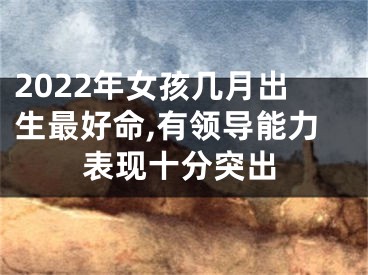 2022年女孩几月出生最好命,有领导能力表现十分突出